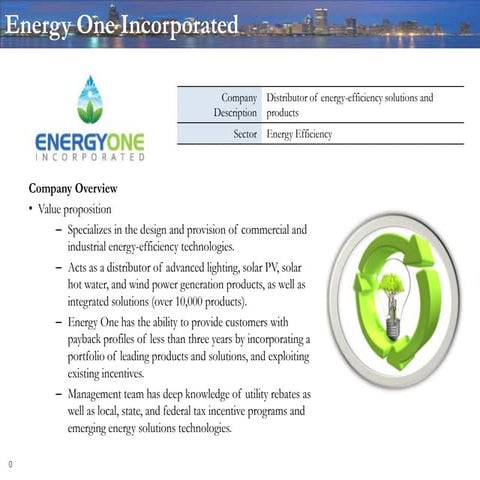 Energy One Incorporated

ENERGYONE
INCORPORATED

| Company Description | Distributor of energy-efficiency solutions and products |
|---|---|
| Sector | Energy Efficiency |

Company Overview

• Value proposition

– Specializes in the design and provision of commercial and industrial energy-efficiency technologies.

– Acts as a distributor of advanced lighting, solar PV, solar hot water, and wind power generation products, as well as integrated solutions (over 10,000 products).

– Energy One has the ability to provide customers with payback profiles of less than three years by incorporating a portfolio of leading products and solutions, and exploiting existing incentives.

– Management team has deep knowledge of utility rebates as well as local, state, and federal tax incentive programs and emerging energy solutions technologies.

0